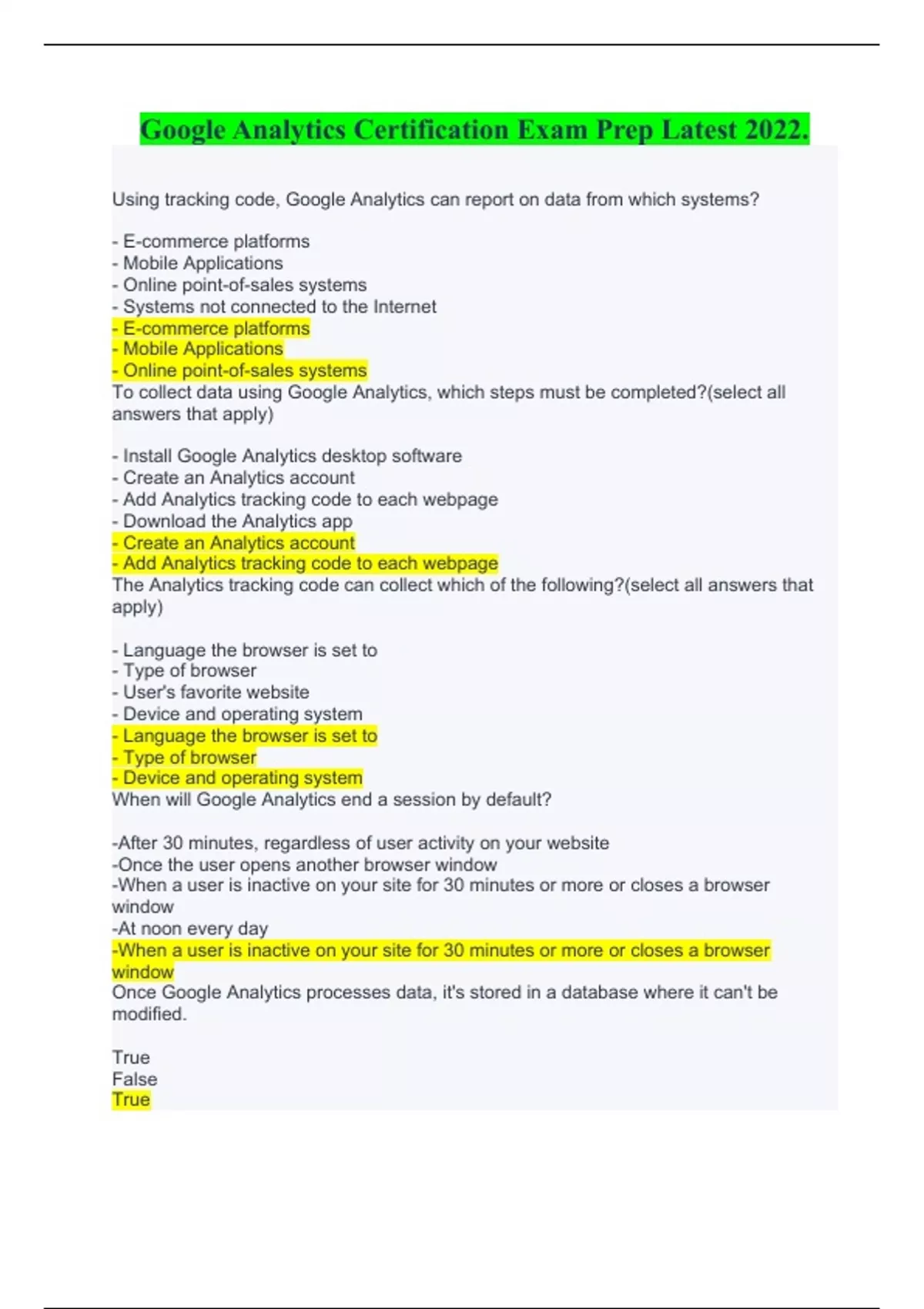 Google Analytics Certification Exam Prep Latest 2022.

Using tracking code, Google Analytics can report on data from which systems?

- E-commerce platforms
- Mobile Applications
- Online point-of-sales systems
- Systems not connected to the Internet
- E-commerce platforms
- Mobile Applications
- Online point-of-sales systems
To collect data using Google Analytics, which steps must be completed?(select all answers that apply)

- Install Google Analytics desktop software
- Create an Analytics account
- Add Analytics tracking code to each webpage
- Download the Analytics app
- Create an Analytics account
- Add Analytics tracking code to each webpage
The Analytics tracking code can collect which of the following?(select all answers that apply)

- Language the browser is set to
- Type of browser
- User's favorite website
- Device and operating system
- Language the browser is set to
- Type of browser
- Device and operating system
When will Google Analytics end a session by default?

-After 30 minutes, regardless of user activity on your website
-Once the user opens another browser window
-When a user is inactive on your site for 30 minutes or more or closes a browser window
-At noon every day
-When a user is inactive on your site for 30 minutes or more or closes a browser window
Once Google Analytics processes data, it's stored in a database where it can't be modified.

True
False
True